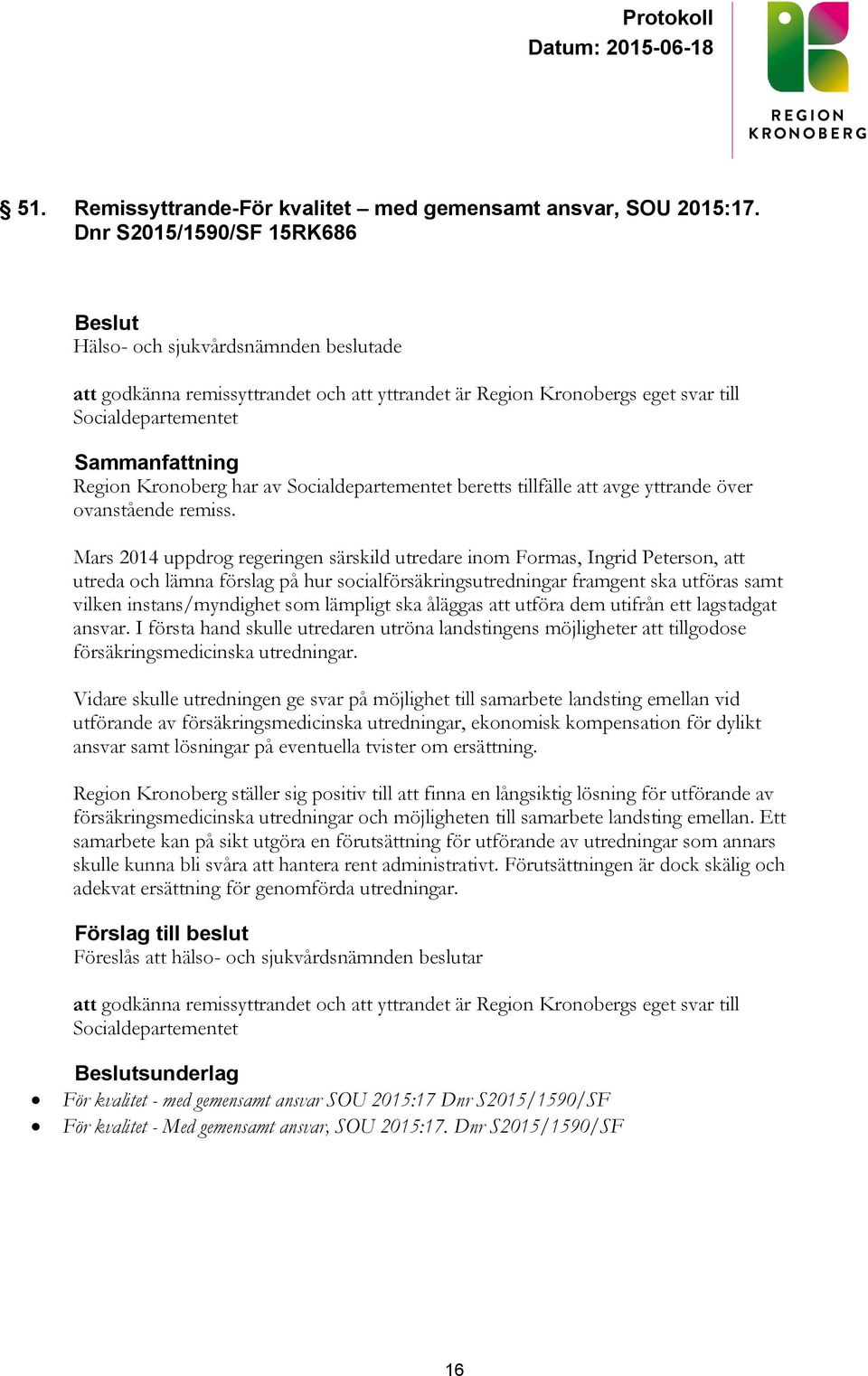 Protokoll
Datum: 2015-06-18

REGION
KRONOBERG

§ 51. Remissyttrande-För kvalitet – med gemensamt ansvar, SOU 2015:17. Dnr S2015/1590/SF 15RK686

Beslut
Hälso- och sjukvårdsnämnden beslutade

att godkänna remissyttrandet och att yttrandet är Region Kronobergs eget svar till Socialdepartementet

Sammanfattning
Region Kronoberg har av Socialdepartementet beretts tillfälle att avge yttrande över ovanstående remiss.

Mars 2014 uppdrog regeringen särskild utredare inom Formas, Ingrid Peterson, att utreda och lämna förslag på hur socialförsäkringsutredningar framgent ska utföras samt vilken instans/myndighet som lämpligt ska åläggas att utföra dem utifrån ett lagstadgat ansvar. I första hand skulle utredaren utröna landstingens möjligheter att tillgodose försäkringsmedicinska utredningar.

Vidare skulle utredningen ge svar på möjlighet till samarbete landsting emellan vid utförande av försäkringsmedicinska utredningar, ekonomisk kompensation för dylikt ansvar samt lösningar på eventuella tvister om ersättning.

Region Kronoberg ställer sig positiv till att finna en långsiktig lösning för utförande av försäkringsmedicinska utredningar och möjligheten till samarbete landsting emellan. Ett samarbete kan på sikt utgöra en förutsättning för utförande av utredningar som annars skulle kunna bli svåra att hantera rent administrativt. Förutsättningen är dock skälig och adekvat ersättning för genomförda utredningar.

Förslag till beslut
Föreslås att hälso- och sjukvårdsnämnden beslutar

att godkänna remissyttrandet och att yttrandet är Region Kronobergs eget svar till Socialdepartementet

Beslutsunderlag
• För kvalitet - med gemensamt ansvar SOU 2015:17 Dnr S2015/1590/SF
• För kvalitet - Med gemensamt ansvar, SOU 2015:17. Dnr S2015/1590/SF

16